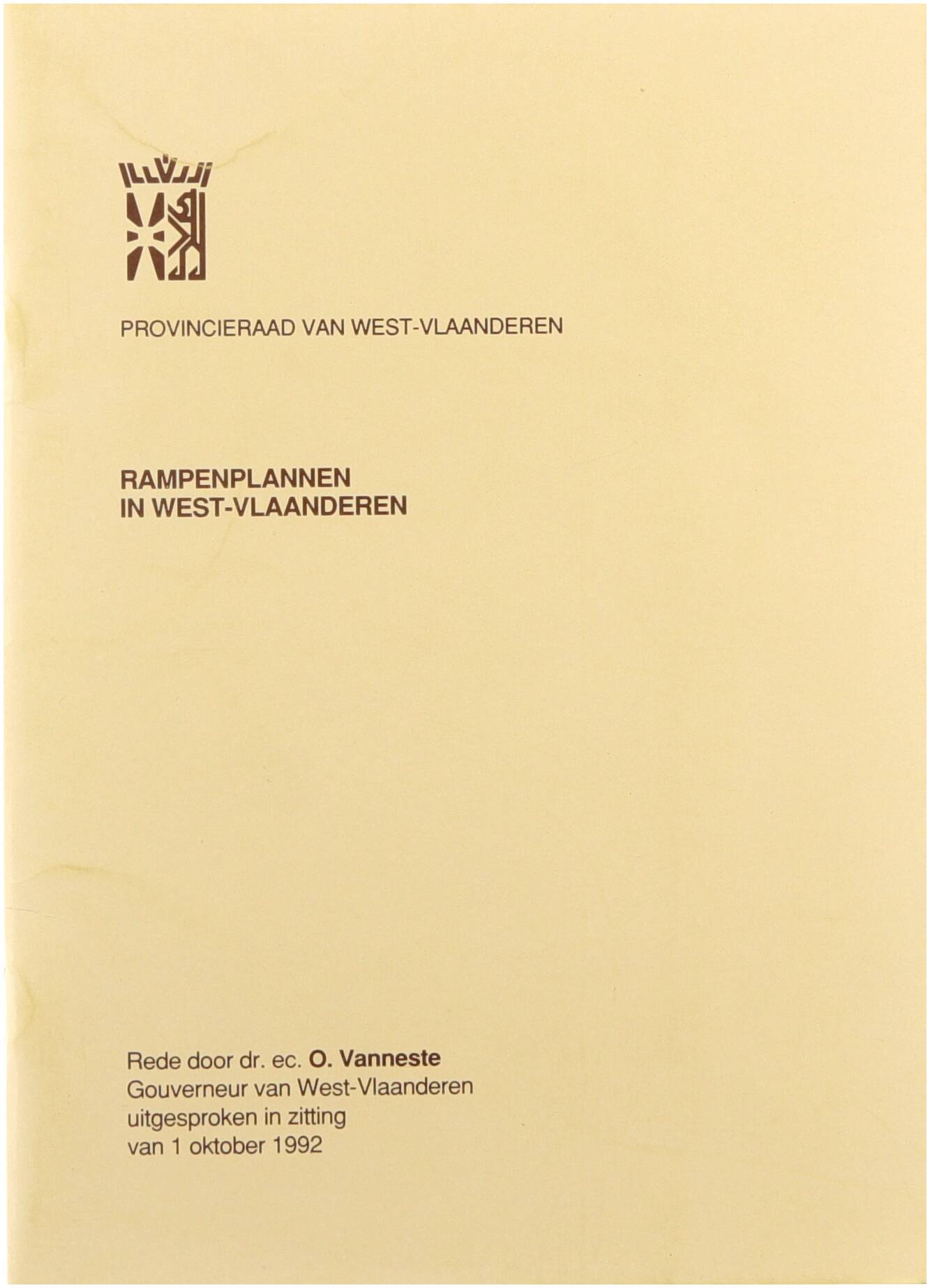 PROVINCIERAAD VAN WEST-VLAANDEREN

RAMPENPLANNEN
IN WEST-VLAANDEREN

Rede door dr. ec. O. Vanneste
Gouverneur van West-Vlaanderen
uitgesproken in zitting
van 1 oktober 1992